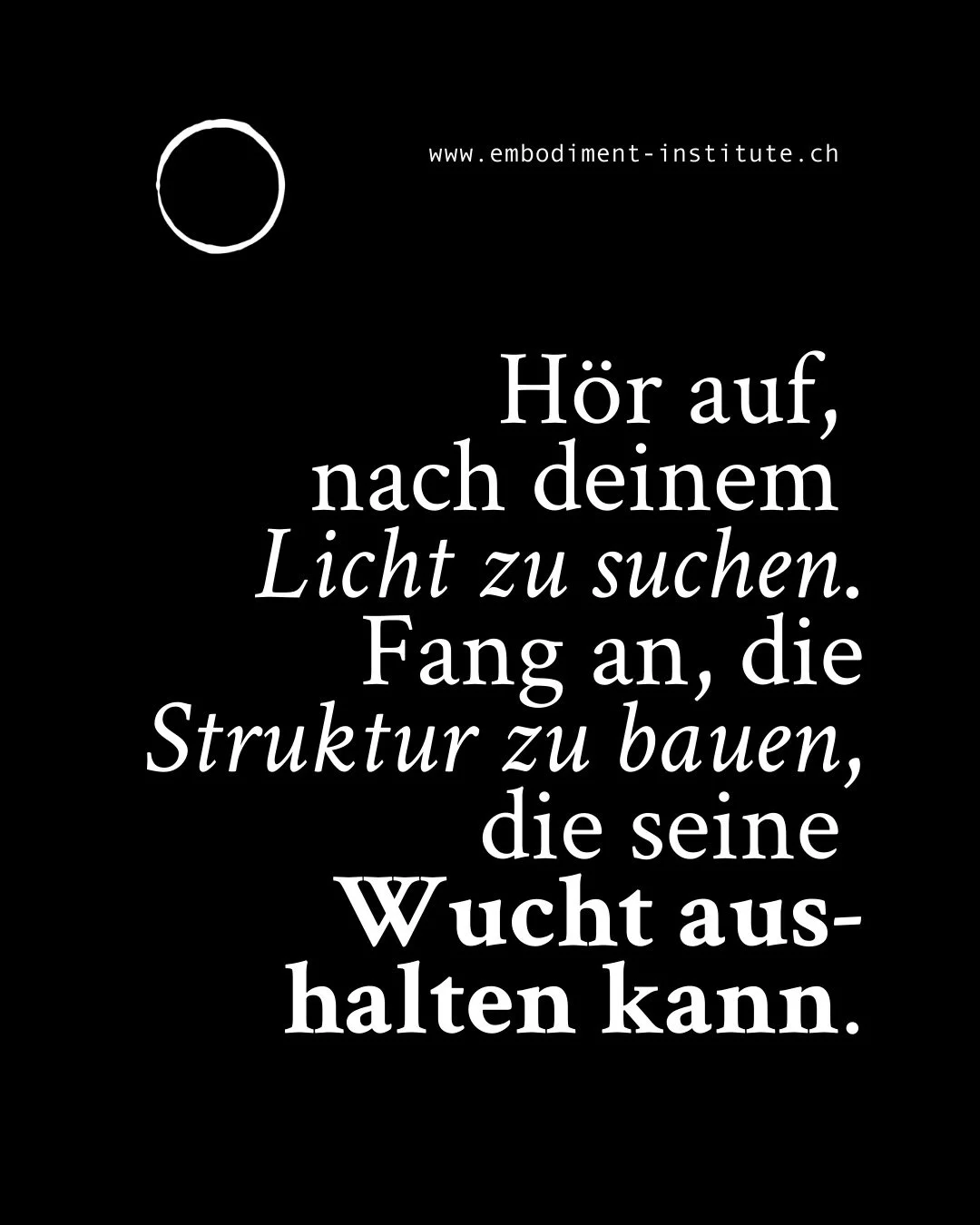 www.embodiment-institute.ch

Hör auf, nach deinem Licht zu suchen. Fang an, die Struktur zu bauen, die seine Wucht aushalten kann.